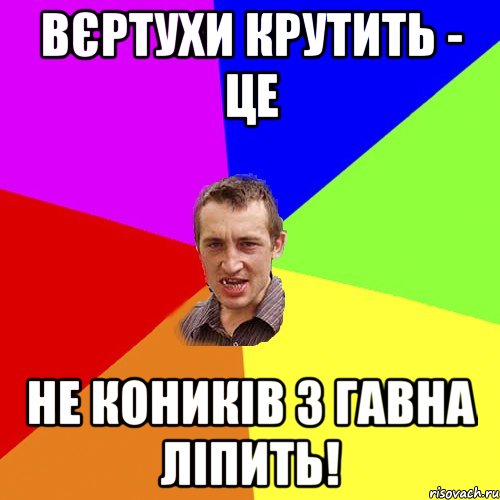 ВЄРТУХИ КРУТИТЬ - ЦЕ

НЕ КОНИКІВ З ГАВНА ЛІПИТЬ!

risovach.ru